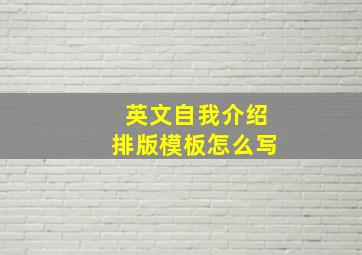 英文自我介绍
排版模板怎么写